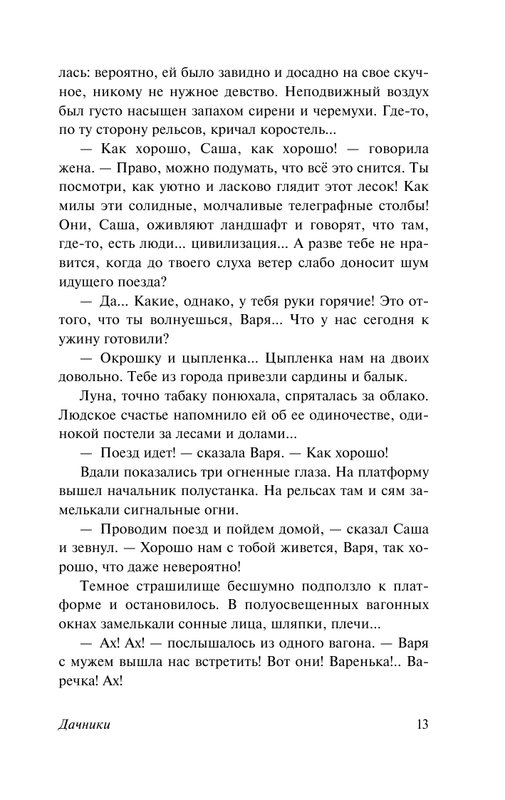 лась: вероятно, ей было завидно и досадно на свое скучное, никому не нужное девство. Неподвижный воздух был густо насыщен запахом сирени и черемухи. Где-то, по ту сторону рельсов, кричал коростель...

— Как хорошо, Саша, как хорошо! — говорила жена. — Право, можно подумать, что всё это снится. Ты посмотри, как уютно и ласково глядит этот лесок! Как милы эти солидные, молчаливые телеграфные столбы! Они, Саша, оживляют ландшафт и говорят, что там, где-то, есть люди... цивилизация... А разве тебе не нравится, когда до твоего слуха ветер слабо доносит шум идущего поезда?

— Да... Какие, однако, у тебя руки горячие! Это оттого, что ты волнуешься, Варя... Что у нас сегодня к ужину готовили?

— Окрошку и цыпленка... Цыпленка нам на двоих довольно. Тебе из города привезли сардины и балык.

Луна, точно табаку понюхала, спряталась за облако. Людское счастье напомнило ей об ее одиночестве, одинокой постели за лесами и долами...

— Поезд идет! — сказала Варя. — Как хорошо!

Вдали показались три огненные глаза. На платформу вышел начальник полустанка. На рельсах там и сям замелькали сигнальные огни.

— Проводим поезд и пойдем домой, — сказал Саша и зевнул. — Хорошо нам с тобой живется, Варя, так хорошо, что даже невероятно!

Темное страшилище бесшумно подползло к платформе и остановилось. В полуосвещенных вагонных окнах замелькали сонные лица, шляпки, плечи...

— Ах! Ах! — послышалось из одного вагона. — Варя с мужем вышла нас встретить! Вот они! Варенька!.. Варечка! Ах!

Дачники 13